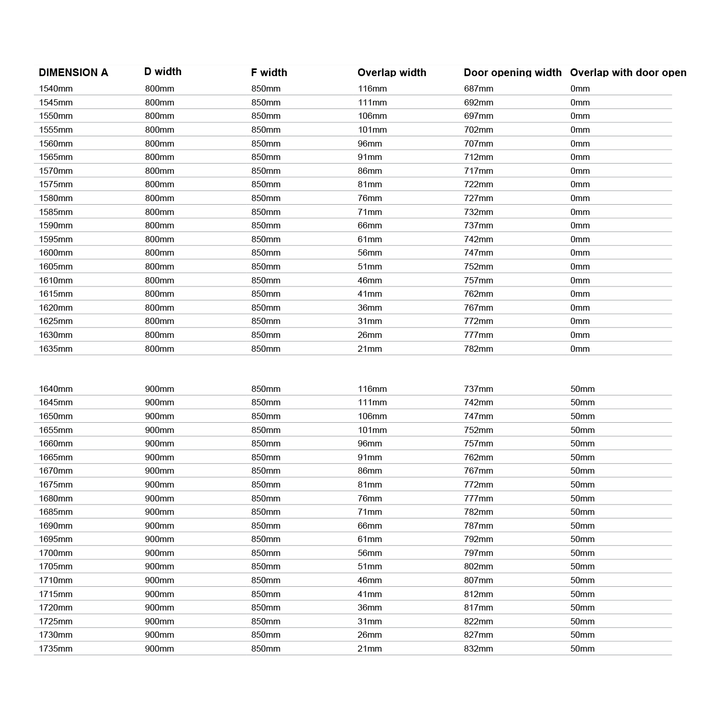 | DIMENSION A | D width | F width | Overlap width | Door opening width | Overlap with door open |
|---|---|---|---|---|---|
| 1540mm | 800mm | 850mm | 116mm | 687mm | 0mm |
| 1545mm | 800mm | 850mm | 111mm | 692mm | 0mm |
| 1550mm | 800mm | 850mm | 106mm | 697mm | 0mm |
| 1555mm | 800mm | 850mm | 101mm | 702mm | 0mm |
| 1560mm | 800mm | 850mm | 96mm | 707mm | 0mm |
| 1565mm | 800mm | 850mm | 91mm | 712mm | 0mm |
| 1570mm | 800mm | 850mm | 86mm | 717mm | 0mm |
| 1575mm | 800mm | 850mm | 81mm | 722mm | 0mm |
| 1580mm | 800mm | 850mm | 76mm | 727mm | 0mm |
| 1585mm | 800mm | 850mm | 71mm | 732mm | 0mm |
| 1590mm | 800mm | 850mm | 66mm | 737mm | 0mm |
| 1595mm | 800mm | 850mm | 61mm | 742mm | 0mm |
| 1600mm | 800mm | 850mm | 56mm | 747mm | 0mm |
| 1605mm | 800mm | 850mm | 51mm | 752mm | 0mm |
| 1610mm | 800mm | 850mm | 46mm | 757mm | 0mm |
| 1615mm | 800mm | 850mm | 41mm | 762mm | 0mm |
| 1620mm | 800mm | 850mm | 36mm | 767mm | 0mm |
| 1625mm | 800mm | 850mm | 31mm | 772mm | 0mm |
| 1630mm | 800mm | 850mm | 26mm | 777mm | 0mm |
| 1635mm | 800mm | 850mm | 21mm | 782mm | 0mm |

| | | | | | |
|---|---|---|---|---|---|
| 1640mm | 900mm | 850mm | 116mm | 737mm | 50mm |
| 1645mm | 900mm | 850mm | 111mm | 742mm | 50mm |
| 1650mm | 900mm | 850mm | 106mm | 747mm | 50mm |
| 1655mm | 900mm | 850mm | 101mm | 752mm | 50mm |
| 1660mm | 900mm | 850mm | 96mm | 757mm | 50mm |
| 1665mm | 900mm | 850mm | 91mm | 762mm | 50mm |
| 1670mm | 900mm | 850mm | 86mm | 767mm | 50mm |
| 1675mm | 900mm | 850mm | 81mm | 772mm | 50mm |
| 1680mm | 900mm | 850mm | 76mm | 777mm | 50mm |
| 1685mm | 900mm | 850mm | 71mm | 782mm | 50mm |
| 1690mm | 900mm | 850mm | 66mm | 787mm | 50mm |
| 1695mm | 900mm | 850mm | 61mm | 792mm | 50mm |
| 1700mm | 900mm | 850mm | 56mm | 797mm | 50mm |
| 1705mm | 900mm | 850mm | 51mm | 802mm | 50mm |
| 1710mm | 900mm | 850mm | 46mm | 807mm | 50mm |
| 1715mm | 900mm | 850mm | 41mm | 812mm | 50mm |
| 1720mm | 900mm | 850mm | 36mm | 817mm | 50mm |
| 1725mm | 900mm | 850mm | 31mm | 822mm | 50mm |
| 1730mm | 900mm | 850mm | 26mm | 827mm | 50mm |
| 1735mm | 900mm | 850mm | 21mm | 832mm | 50mm |